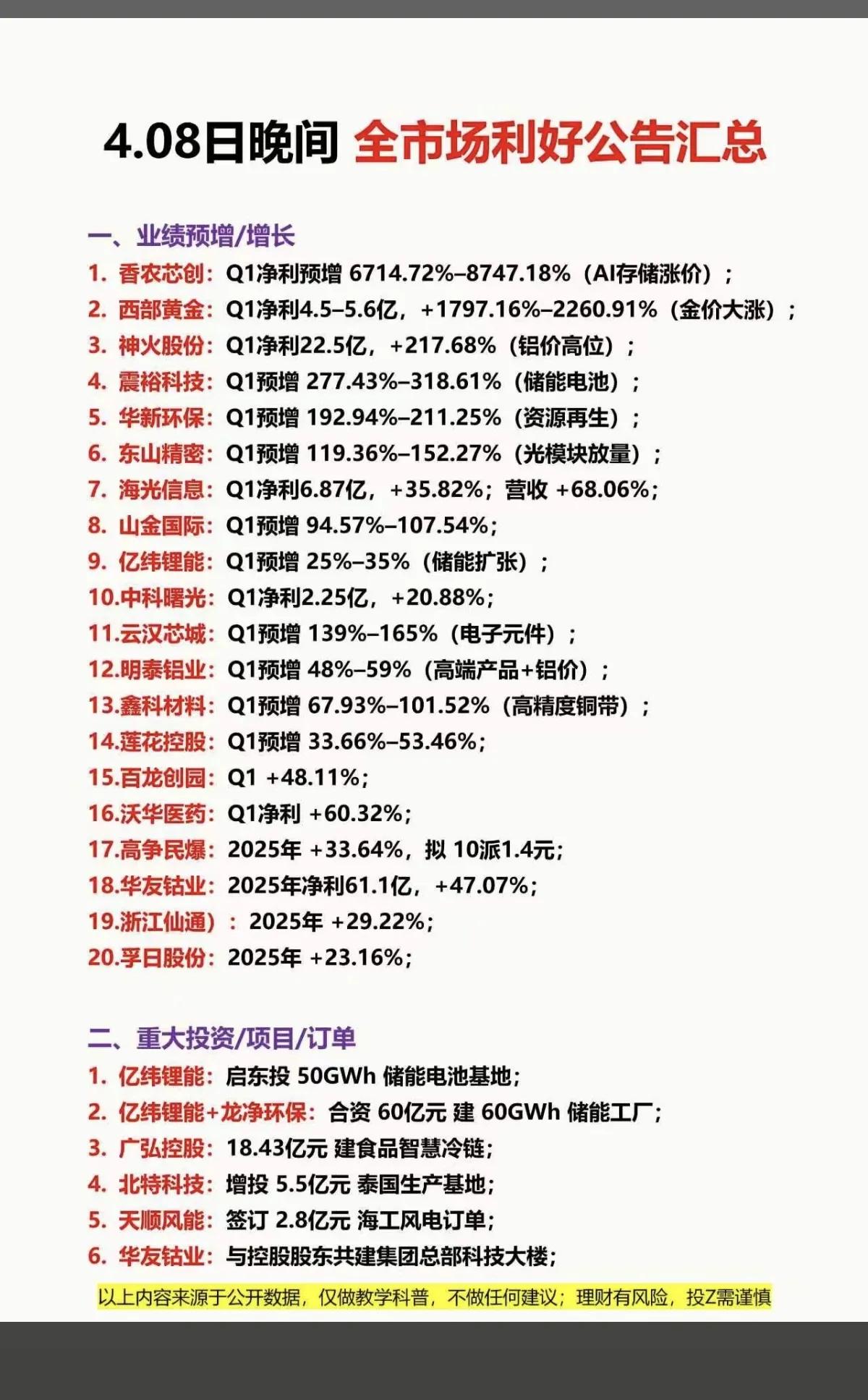 4.08日晚间 全市场利好公告汇总

一、业绩预增/增长
1. 香农芯创：Q1净利预增 6714.72%–8747.18%（AI存储涨价）；
2. 西部黄金：Q1净利4.5–5.6亿，+1797.16%–2260.91%（金价大涨）；
3. 神火股份：Q1净利22.5亿，+217.68%（铝价高位）；
4. 震裕科技：Q1预增 277.43%–318.61%（储能电池）；
5. 华新环保：Q1预增 192.94%–211.25%（资源再生）；
6. 东山精密：Q1预增 119.36%–152.27%（光模块放量）；
7. 海光信息：Q1净利6.87亿，+35.82%；营收 +68.06%；
8. 山金国际：Q1预增 94.57%–107.54%；
9. 亿纬锂能：Q1预增 25%–35%（储能扩张）；
10.中科曙光：Q1净利2.25亿，+20.88%；
11.云汉芯城：Q1预增 139%–165%（电子元件）；
12.明泰铝业：Q1预增 48%–59%（高端产品+铝价）；
13.鑫科材料：Q1预增 67.93%–101.52%（高精度铜带）；
14.莲花控股：Q1预增 33.66%–53.46%；
15.百龙创园：Q1 +48.11%；
16.沃华医药：Q1净利 +60.32%；
17.高争民爆：2025年 +33.64%，拟 10派1.4元；
18.华友钴业：2025年净利61.1亿，+47.07%；
19.浙江仙通）：2025年 +29.22%；
20.孚日股份：2025年 +23.16%；

二、重大投资/项目/订单
1. 亿纬锂能：启东投 50GWh 储能电池基地；
2. 亿纬锂能+龙净环保：合资 60亿元 建 60GWh 储能工厂；
3. 广弘控股：18.43亿元 建食品智慧冷链；
4. 北特科技：增投 5.5亿元 泰国生产基地；
5. 天顺风能：签订 2.8亿元 海工风电订单；
6. 华友钴业：与控股股东共建集团总部科技大楼；

以上内容来源于公开数据，仅做教学科普，不做任何建议；理财有风险，投Z需谨慎